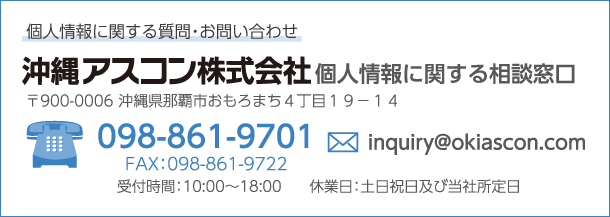 個人情報に関する質問・お問い合わせ

沖縄アスコン株式会社 個人情報に関する相談窓口

〒900-0006 沖縄県那覇市おもろまち４丁目１９－１４

098-861-9701

FAX：098-861-9722

inquiry@okiascon.com

受付時間：10:00～18:00　休業日：土日祝日及び当社所定日